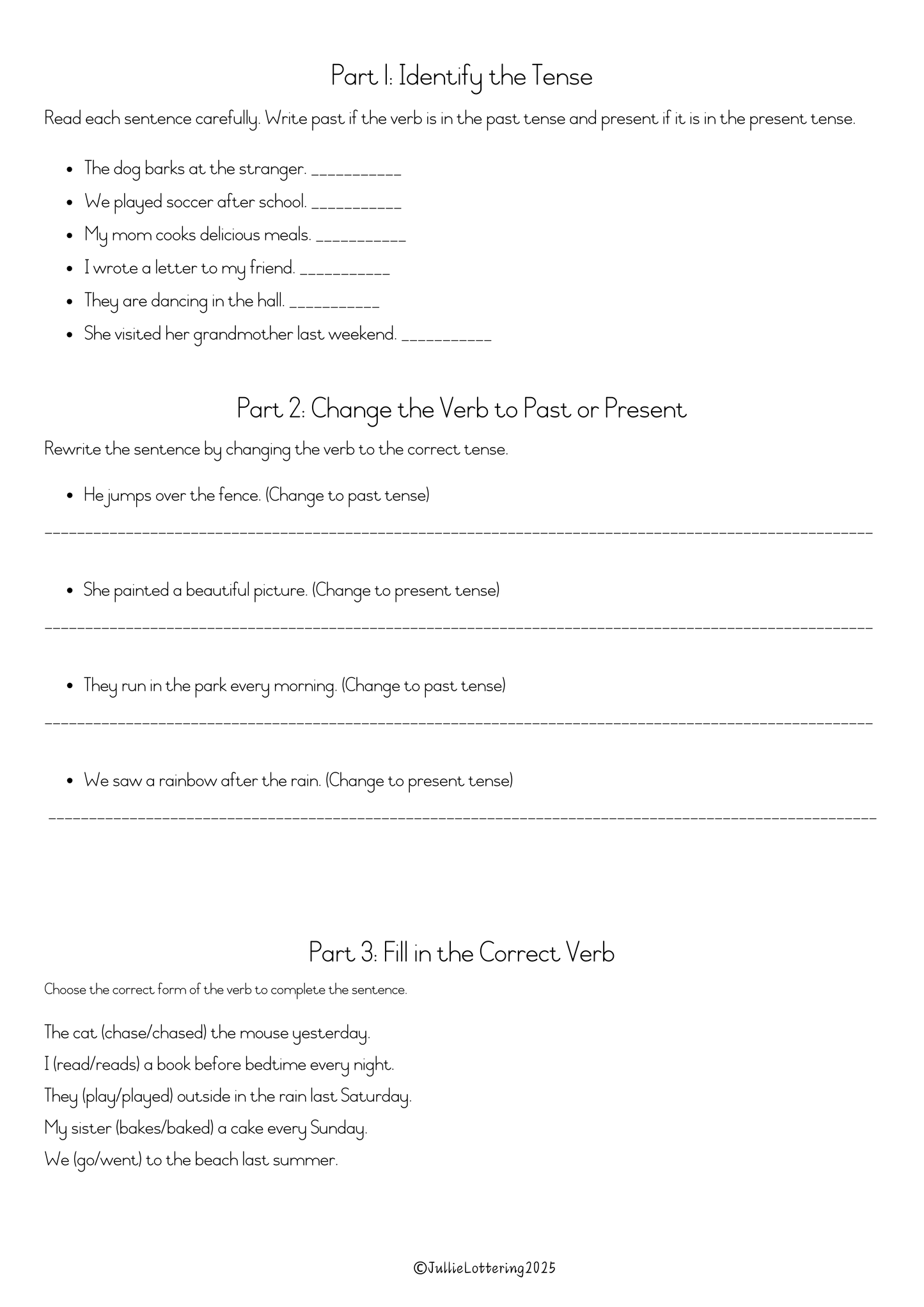 Part 1: Identify the Tense

Read each sentence carefully. Write past if the verb is in the past tense and present if it is in the present tense.

• The dog barks at the stranger. ____
• We played soccer after school. ____
• My mom cooks delicious meals. ____
• I wrote a letter to my friend. ____
• They are dancing in the hall. ____
• She visited her grandmother last weekend. ____

Part 2: Change the Verb to Past or Present

Rewrite the sentence by changing the verb to the correct tense.

• He jumps over the fence. (Change to past tense)

____

• She painted a beautiful picture. (Change to present tense)

____

• They run in the park every morning. (Change to past tense)

____

• We saw a rainbow after the rain. (Change to present tense)

____

Part 3: Fill in the Correct Verb

Choose the correct form of the verb to complete the sentence.

The cat (chase/chased) the mouse yesterday.
I (read/reads) a book before bedtime every night.
They (play/played) outside in the rain last Saturday.
My sister (bakes/baked) a cake every Sunday.
We (go/went) to the beach last summer.

©JullieLottering2025